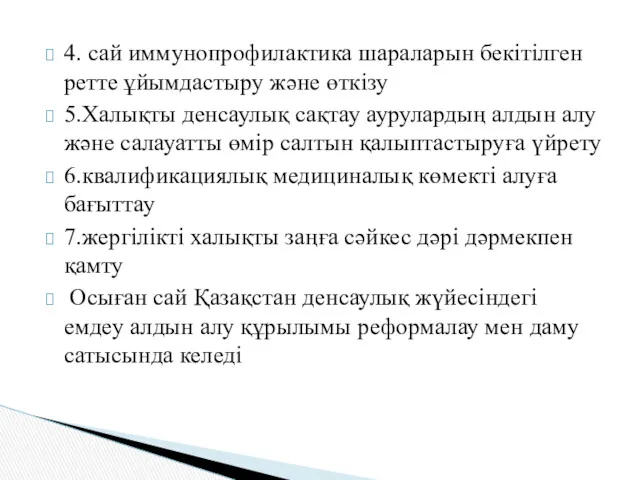 4. сай иммунопрофилактика шараларын бекітілген ретте ұйымдастыру және өткізу

5.Халықты денсаулық сақтау аурулардың алдын алу және салауатты өмір салтын қалыптастыруға үйрету

6.квалификациялық медициналық көмекті алуға бағыттау

7.жергілікті халықты заңға сәйкес дәрі дәрмекпен қамту

Осыған сай Қазақстан денсаулық жүйесіндегі емдеу алдын алу құрылымы реформалау мен даму сатысында келеді